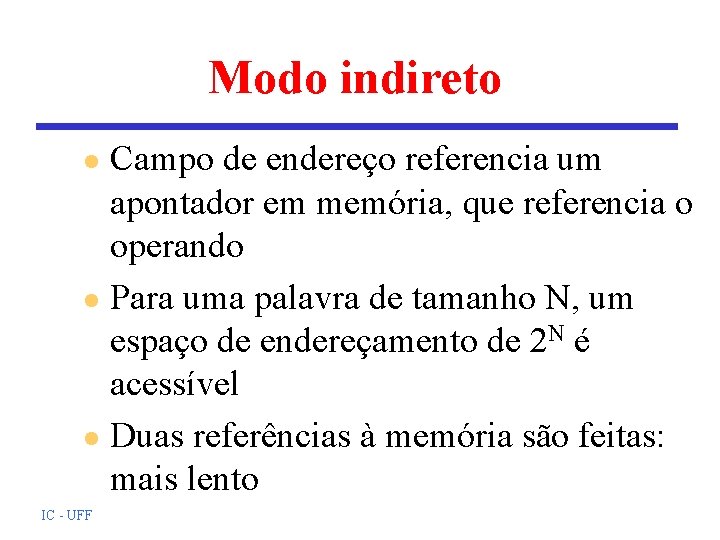 Modo indireto

• Campo de endereço referencia um apontador em memória, que referencia o operando

• Para uma palavra de tamanho N, um espaço de endereçamento de $2^N$ é acessível

• Duas referências à memória são feitas: mais lento

IC - UFF